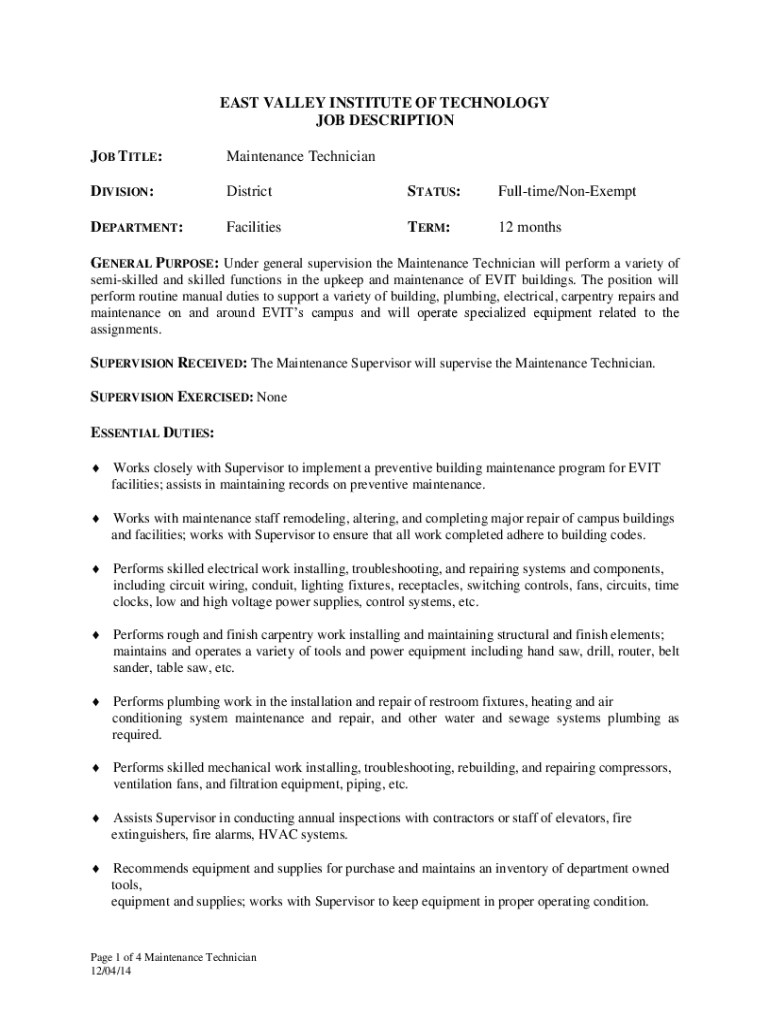 EAST VALLEY INSTITUTE OF TECHNOLOGY
JOB DESCRIPTION

JOB TITLE: Maintenance Technician

DIVISION: District STATUS: Full-time/Non-Exempt

DEPARTMENT: Facilities TERM: 12 months

GENERAL PURPOSE: Under general supervision the Maintenance Technician will perform a variety of semi-skilled and skilled functions in the upkeep and maintenance of EVIT buildings. The position will perform routine manual duties to support a variety of building, plumbing, electrical, carpentry repairs and maintenance on and around EVIT's campus and will operate specialized equipment related to the assignments.

SUPERVISION RECEIVED: The Maintenance Supervisor will supervise the Maintenance Technician.

SUPERVISION EXERCISED: None

ESSENTIAL DUTIES:

♦ Works closely with Supervisor to implement a preventive building maintenance program for EVIT facilities; assists in maintaining records on preventive maintenance.

♦ Works with maintenance staff remodeling, altering, and completing major repair of campus buildings and facilities; works with Supervisor to ensure that all work completed adhere to building codes.

♦ Performs skilled electrical work installing, troubleshooting, and repairing systems and components, including circuit wiring, conduit, lighting fixtures, receptacles, switching controls, fans, circuits, time clocks, low and high voltage power supplies, control systems, etc.

♦ Performs rough and finish carpentry work installing and maintaining structural and finish elements; maintains and operates a variety of tools and power equipment including hand saw, drill, router, belt sander, table saw, etc.

♦ Performs plumbing work in the installation and repair of restroom fixtures, heating and air conditioning system maintenance and repair, and other water and sewage systems plumbing as required.

♦ Performs skilled mechanical work installing, troubleshooting, rebuilding, and repairing compressors, ventilation fans, and filtration equipment, piping, etc.

♦ Assists Supervisor in conducting annual inspections with contractors or staff of elevators, fire extinguishers, fire alarms, HVAC systems.

♦ Recommends equipment and supplies for purchase and maintains an inventory of department owned tools,
equipment and supplies; works with Supervisor to keep equipment in proper operating condition.

Page 1 of 4 Maintenance Technician
12/04/14